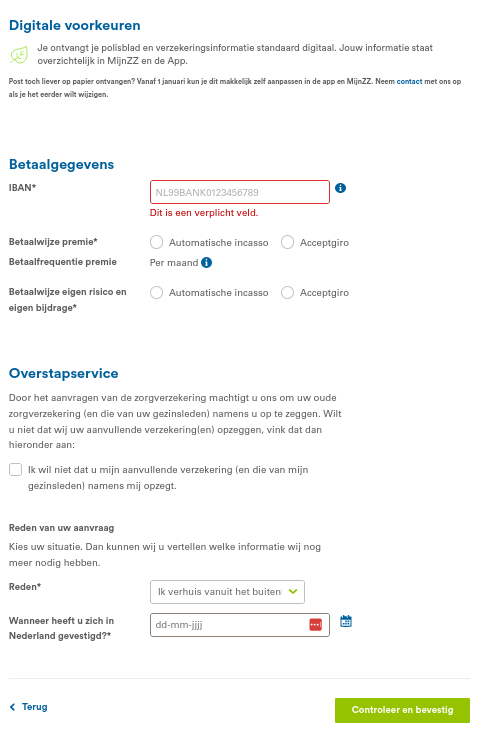 Digitale voorkeuren

Je ontvangt je polisblad en verzekeringsinformatie standaard digitaal. Jouw informatie staat overzichtelijk in MijnZZ en de App.

Post toch liever op papier ontvangen? Vanaf 1 januari kun je dit makkelijk zelf aanpassen in de app en MijnZZ. Neem contact met ons op als je het eerder wilt wijzigen.

Betaalgegevens

IBAN*

NL99BANK0123456789

Dit is een verplicht veld.

Betaalwijze premie*

Automatische incasso

Acceptgiro

Betaalfrequentie premie

Per maand

Betaalwijze eigen risico en eigen bijdrage*

Automatische incasso

Acceptgiro

Overstapservice

Door het aanvragen van de zorgverzekering machtigt u ons om uw oude zorgverzekering (en die van uw gezinsleden) namens u op te zeggen. Wilt u niet dat wij uw aanvullende verzekering(en) opzeggen, vink dat dan hieronder aan:

Ik wil niet dat u mijn aanvullende verzekering (en die van mijn gezinsleden) namens mij opzegt.

Reden van uw aanvraag

Kies uw situatie. Dan kunnen wij u vertellen welke informatie wij nog meer nodig hebben.

Reden*

Ik verhuis vanuit het buitenl

Wanneer heeft u zich in Nederland gevestigd?*

dd-mm-jjjj

Terug

Controleer en bevestig